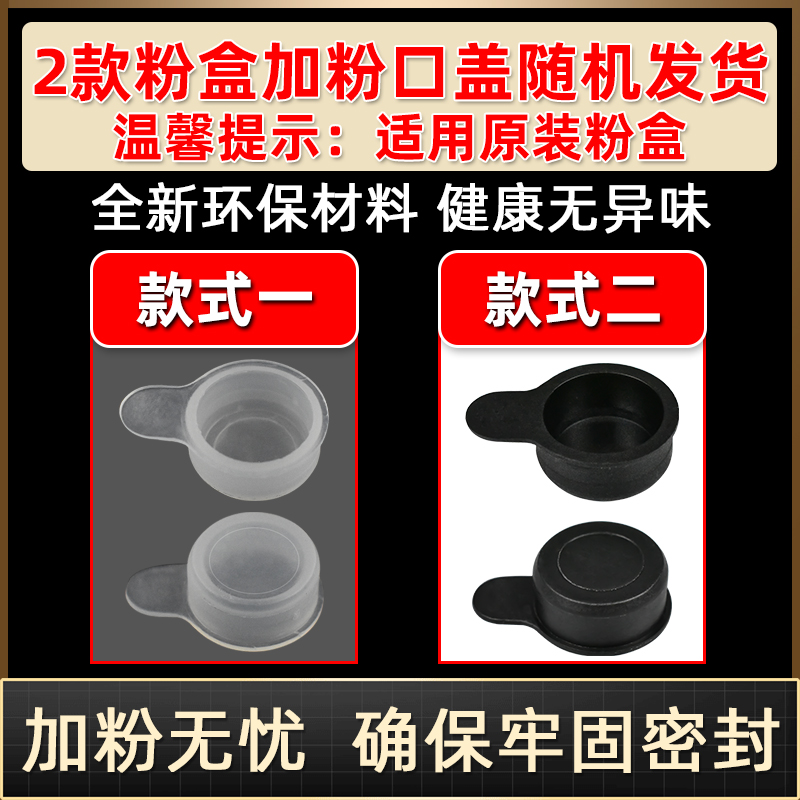 2款粉盒加粉口盖随机发货
温馨提示：适用原装粉盒

全新环保材料 健康无异味

款式一

款式二

加粉无忧 确保牢固密封